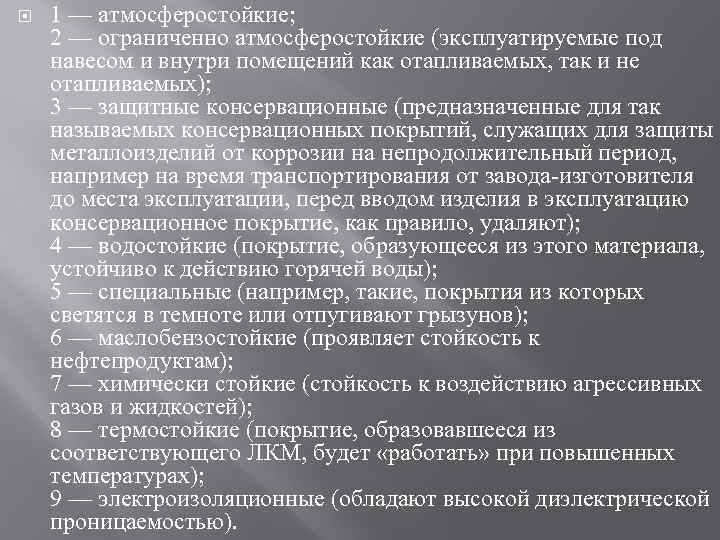 1 — атмосферостойкие;
2 — ограниченно атмосферостойкие (эксплуатируемые под навесом и внутри помещений как отапливаемых, так и не отапливаемых);
3 — защитные консервационные (предназначенные для так называемых консервационных покрытий, служащих для защиты металлоизделий от коррозии на непродолжительный период, например на время транспортирования от завода-изготовителя до места эксплуатации, перед вводом изделия в эксплуатацию консервационное покрытие, как правило, удаляют);
4 — водостойкие (покрытие, образующееся из этого материала, устойчиво к действию горячей воды);
5 — специальные (например, такие, покрытия из которых светятся в темноте или отпугивают грызунов);
6 — маслобензостойкие (проявляет стойкость к нефтепродуктам);
7 — химически стойкие (стойкость к воздействию агрессивных газов и жидкостей);
8 — термостойкие (покрытие, образовавшееся из соответствующего ЛКМ, будет «работать» при повышенных температурах);
9 — электроизоляционные (обладают высокой диэлектрической проницаемостью).